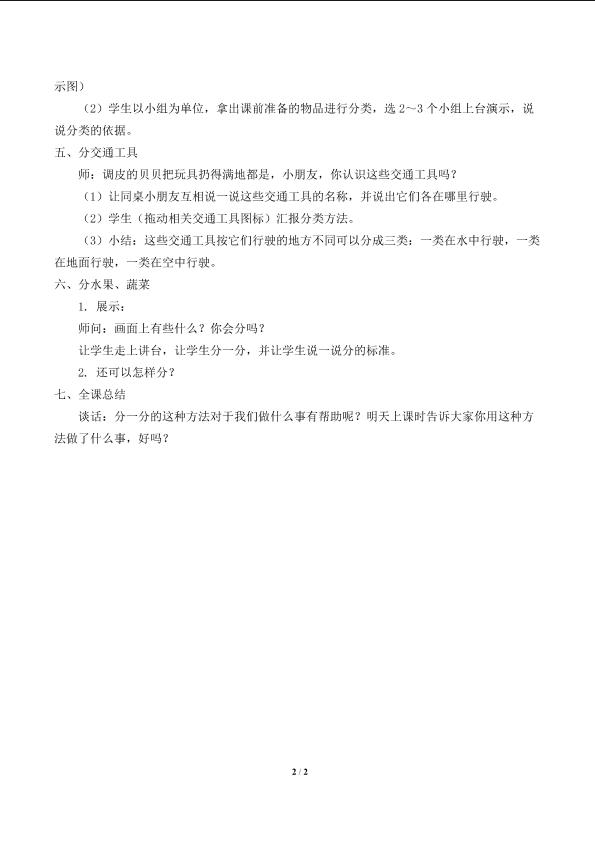 示图）

（2）学生以小组为单位，拿出课前准备的物品进行分类，选 2～3 个小组上台演示，说说分类的依据。

五、分交通工具

师：调皮的贝贝把玩具扔得满地都是，小朋友，你认识这些交通工具吗？

（1）让同桌小朋友互相说一说这些交通工具的名称，并说出它们各在哪里行驶。

（2）学生（拖动相关交通工具图标）汇报分类方法。

（3）小结：这些交通工具按它们行驶的地方不同可以分成三类：一类在水中行驶，一类在地面行驶，一类在空中行驶。

六、分水果、蔬菜

1. 展示：

师问：画面上有些什么？你会分吗？

让学生走上讲台，让学生分一分，并让学生说一说分的标准。

2. 还可以怎样分？

七、全课总结

谈话：分一分的这种方法对于我们做什么事有帮助呢？明天上课时告诉大家你用这种方法做了什么事，好吗？

2 / 2